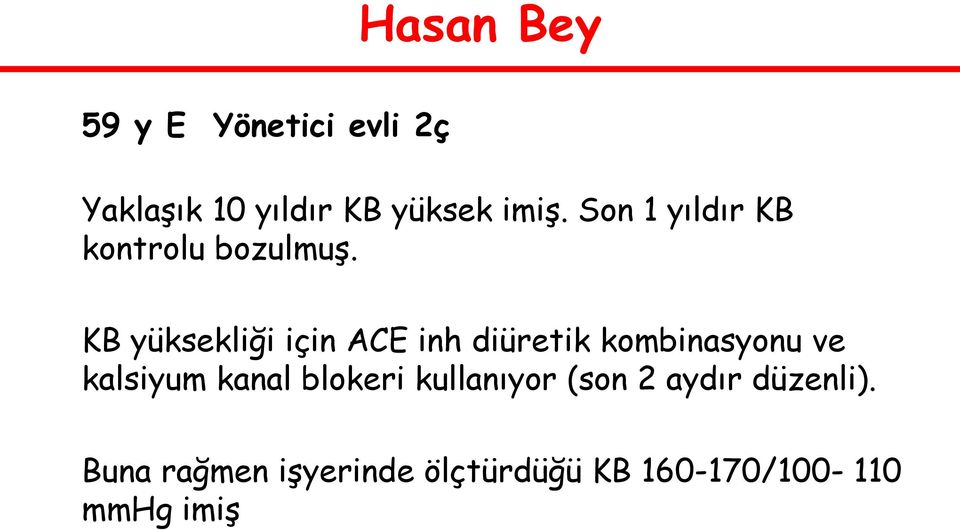 Hasan Bey

59 y E Yönetici evli 2ç

Yaklaşık 10 yıldır KB yüksek imiş. Son 1 yıldır KB kontrolu bozulmuş.

KB yüksekliği için ACE inh diüretik kombinasyonu ve kalsiyum kanal blokeri kullanıyor (son 2 aydır düzenli).

Buna rağmen işyerinde ölçtürdüğü KB 160-170/100- 110 mmHg imiş